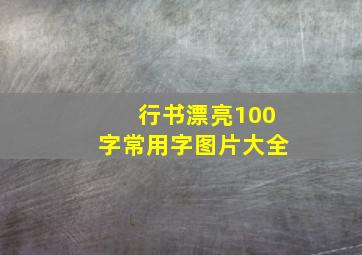 行书漂亮100字常用字图片大全